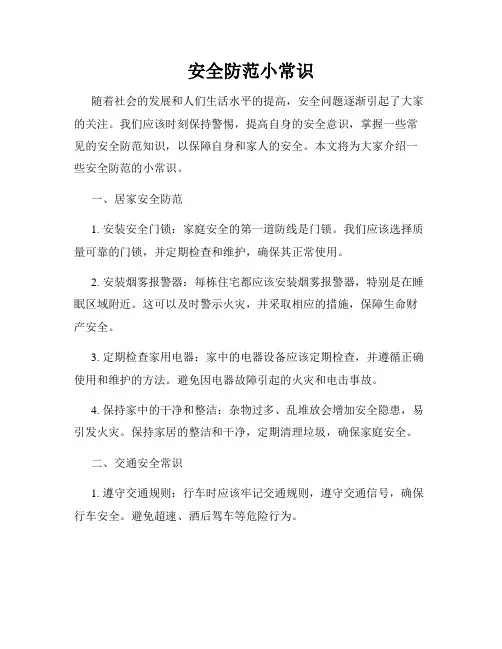 安全防范小常识

随着社会的发展和人们生活水平的提高，安全问题逐渐引起了大家的关注。我们应该时刻保持警惕，提高自身的安全意识，掌握一些常见的安全防范知识，以保障自身和家人的安全。本文将为大家介绍一些安全防范的小常识。

一、居家安全防范

1. 安装安全门锁：家庭安全的第一道防线是门锁。我们应该选择质量可靠的门锁，并定期检查和维护，确保其正常使用。

2. 安装烟雾报警器：每栋住宅都应该安装烟雾报警器，特别是在睡眠区域附近。这可以及时警示火灾，并采取相应的措施，保障生命财产安全。

3. 定期检查家用电器：家中的电器设备应该定期检查，并遵循正确使用和维护的方法。避免因电器故障引起的火灾和电击事故。

4. 保持家中的干净和整洁：杂物过多、乱堆放会增加安全隐患，易引发火灾。保持家居的整洁和干净，定期清理垃圾，确保家庭安全。

二、交通安全常识

1. 遵守交通规则：行车时应该牢记交通规则，遵守交通信号，确保行车安全。避免超速、酒后驾车等危险行为。